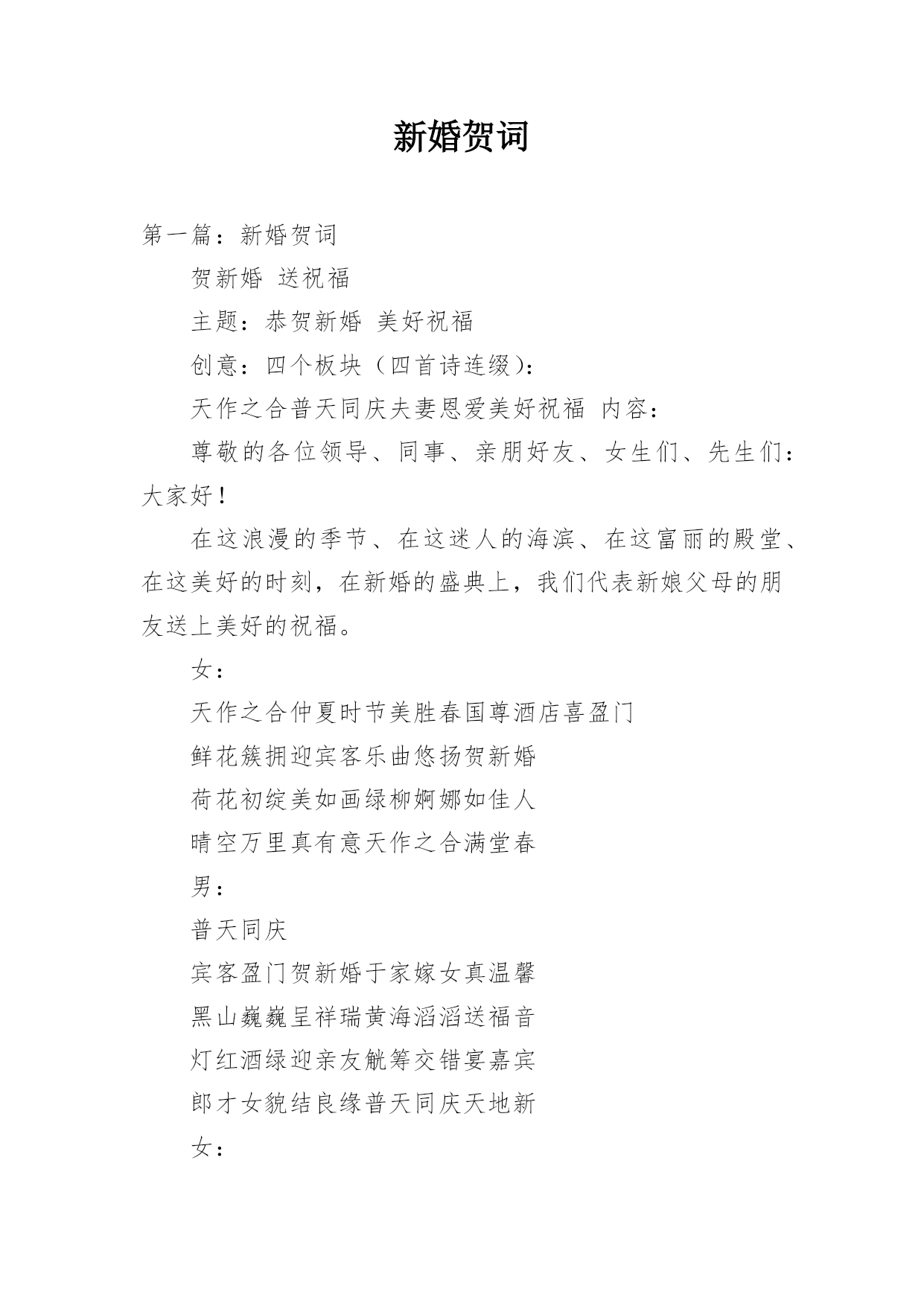 新婚贺词

第一篇：新婚贺词

贺新婚 送祝福

主题：恭贺新婚 美好祝福

创意：四个板块（四首诗连缀）：

天作之合普天同庆夫妻恩爱美好祝福 内容：

尊敬的各位领导、同事、亲朋好友、女生们、先生们：大家好！

在这浪漫的季节、在这迷人的海滨、在这富丽的殿堂、在这美好的时刻，在新婚的盛典上，我们代表新娘父母的朋友送上美好的祝福。

女：

天作之合仲夏时节美胜春国尊酒店喜盈门

鲜花簇拥迎宾客乐曲悠扬贺新婚

荷花初绽美如画绿柳婀娜如佳人

晴空万里真有意天作之合满堂春

男：

普天同庆

宾客盈门贺新婚于家嫁女真温馨

黑山巍巍呈祥瑞黄海滔滔送福音

灯红酒绿迎亲友觥筹交错宴嘉宾

郎才女貌结良缘普天同庆天地新

女：